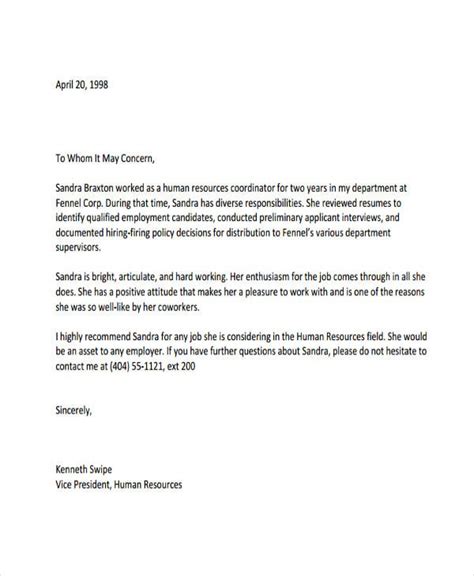 April 20, 1998

To Whom It May Concern,

Sandra Braxton worked as a human resources coordinator for two years in my department at Fennel Corp. During that time, Sandra has diverse responsibilities. She reviewed resumes to identify qualified employment candidates, conducted preliminary applicant interviews, and documented hiring-firing policy decisions for distribution to Fennel's various department supervisors.

Sandra is bright, articulate, and hard working. Her enthusiasm for the job comes through in all she does. She has a positive attitude that makes her a pleasure to work with and is one of the reasons she was so well-like by her coworkers.

I highly recommend Sandra for any job she is considering in the Human Resources field. She would be an asset to any employer. If you have further questions about Sandra, please do not hesitate to contact me at (404) 55-1121, ext 200

Sincerely,

Kenneth Swipe
Vice President, Human Resources